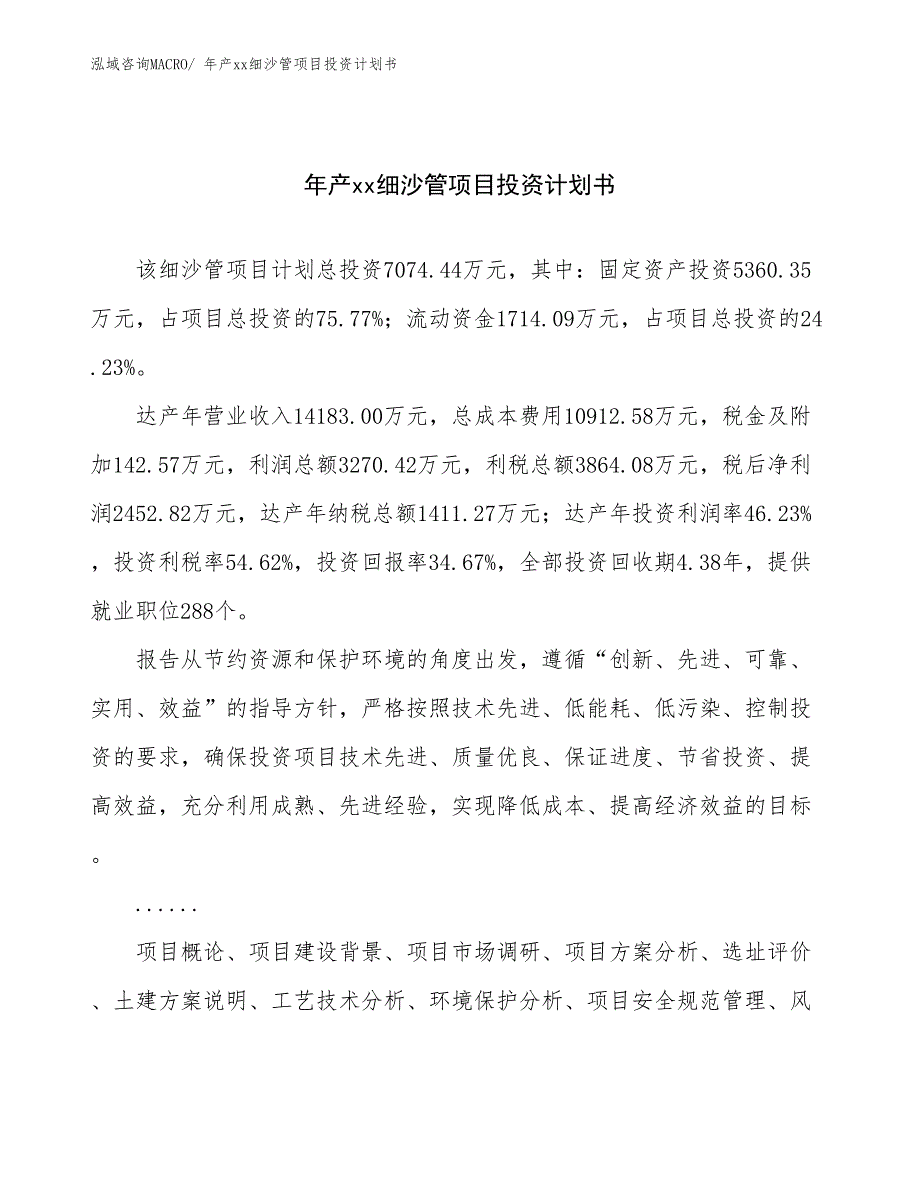 泓域咨询MACRO/ 年产xx细沙管项目投资计划书

年产xx细沙管项目投资计划书

该细沙管项目计划总投资7074.44万元，其中：固定资产投资5360.35万元，占项目总投资的75.77%；流动资金1714.09万元，占项目总投资的24.23%。

达产年营业收入14183.00万元，总成本费用10912.58万元，税金及附加142.57万元，利润总额3270.42万元，利税总额3864.08万元，税后净利润2452.82万元，达产年纳税总额1411.27万元；达产年投资利润率46.23%，投资利税率54.62%，投资回报率34.67%，全部投资回收期4.38年，提供就业职位288个。

报告从节约资源和保护环境的角度出发，遵循“创新、先进、可靠、实用、效益”的指导方针，严格按照技术先进、低能耗、低污染、控制投资的要求，确保投资项目技术先进、质量优良、保证进度、节省投资、提高效益，充分利用成熟、先进经验，实现降低成本、提高经济效益的目标。

......

项目概论、项目建设背景、项目市场调研、项目方案分析、选址评价、土建方案说明、工艺技术分析、环境保护分析、项目安全规范管理、风